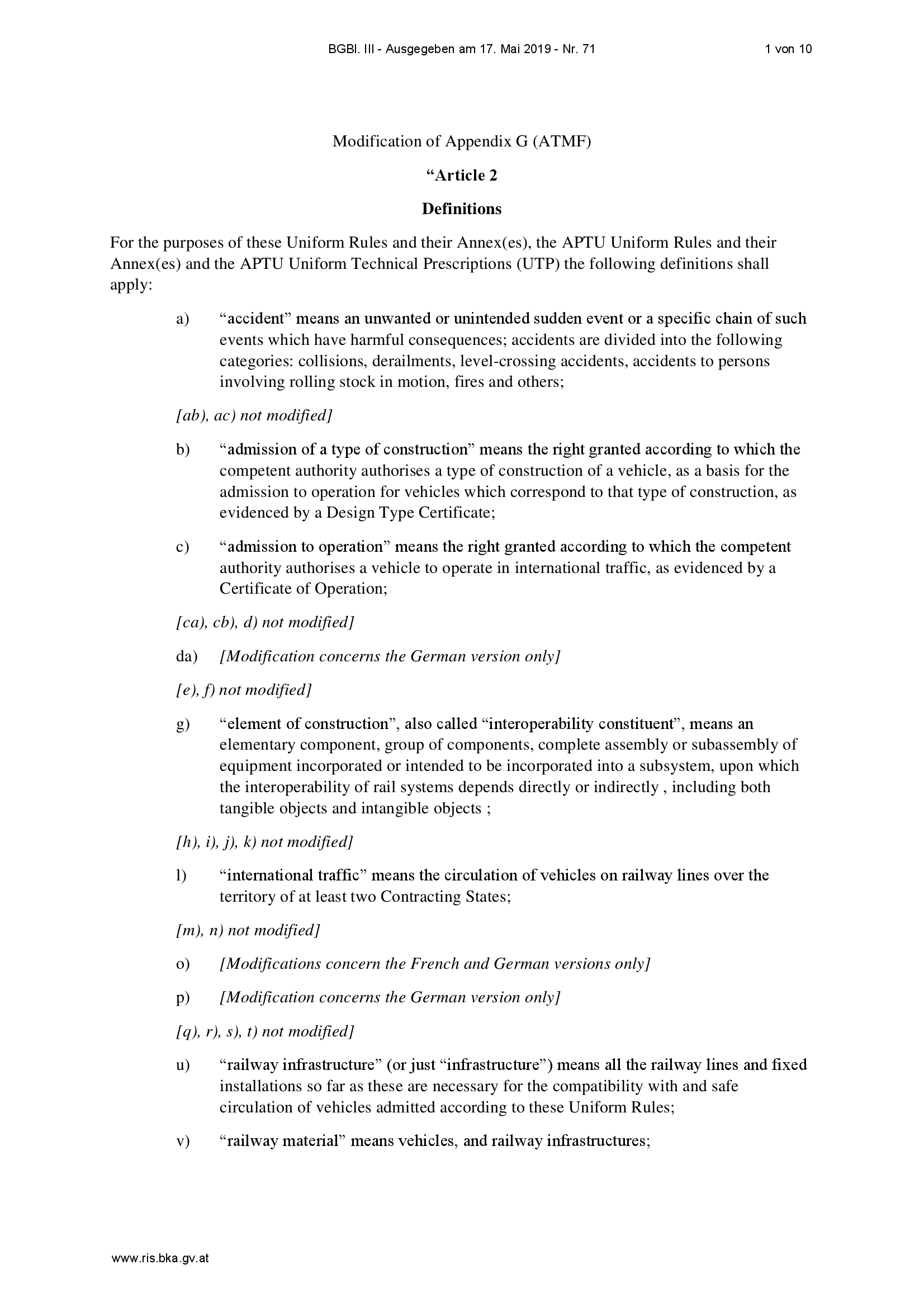 BGBl. III - Ausgegeben am 17. Mai 2019 - Nr. 71 1 von 10

Modification of Appendix G (ATMF)

“Article 2

Definitions

For the purposes of these Uniform Rules and their Annex(es), the APTU Uniform Rules and their Annex(es) and the APTU Uniform Technical Prescriptions (UTP) the following definitions shall apply:

a) “accident” means an unwanted or unintended sudden event or a specific chain of such events which have harmful consequences; accidents are divided into the following categories: collisions, derailments, level-crossing accidents, accidents to persons involving rolling stock in motion, fires and others;

[ab), ac) not modified]

b) “admission of a type of construction” means the right granted according to which the competent authority authorises a type of construction of a vehicle, as a basis for the admission to operation for vehicles which correspond to that type of construction, as evidenced by a Design Type Certificate;

c) “admission to operation” means the right granted according to which the competent authority authorises a vehicle to operate in international traffic, as evidenced by a Certificate of Operation;

[ca), cb), d) not modified]

da) [Modification concerns the German version only]

[e), f) not modified]

g) “element of construction”, also called “interoperability constituent”, means an elementary component, group of components, complete assembly or subassembly of equipment incorporated or intended to be incorporated into a subsystem, upon which the interoperability of rail systems depends directly or indirectly , including both tangible objects and intangible objects ;

[h), i), j), k) not modified]

l) “international traffic” means the circulation of vehicles on railway lines over the territory of at least two Contracting States;

[m), n) not modified]

o) [Modifications concern the French and German versions only]

p) [Modification concerns the German version only]

[q), r), s), t) not modified]

u) “railway infrastructure” (or just “infrastructure”) means all the railway lines and fixed installations so far as these are necessary for the compatibility with and safe circulation of vehicles admitted according to these Uniform Rules;

v) “railway material” means vehicles, and railway infrastructures;

www.ris.bka.gv.at